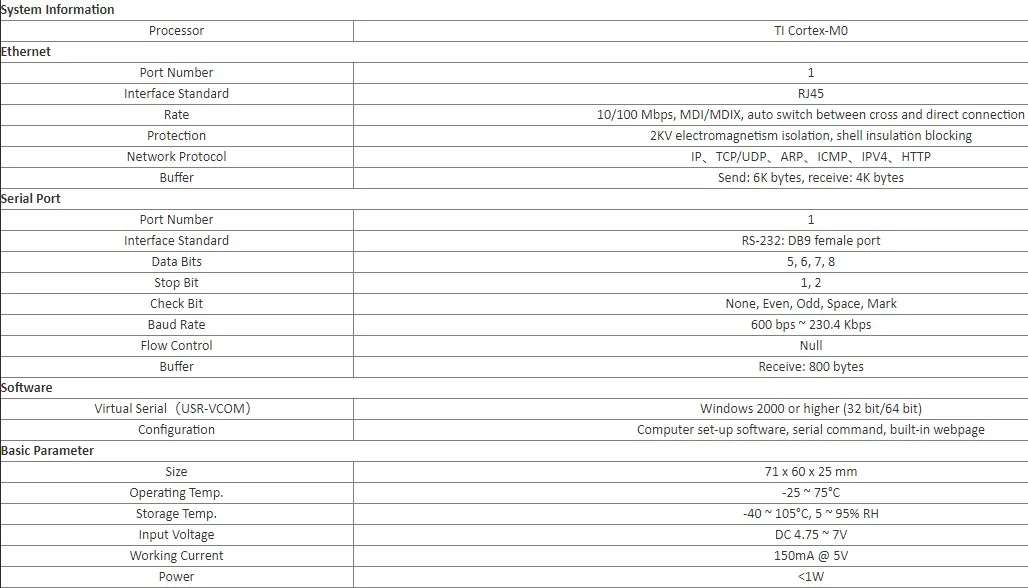 | System Information | |
|---|---|
| Processor | TI Cortex-M0 |
| Ethernet | |
| Port Number | 1 |
| Interface Standard | RJ45 |
| Rate | 10/100 Mbps, MDI/MDIX, auto switch between cross and direct connection |
| Protection | 2KV electromagnetism isolation, shell insulation blocking |
| Network Protocol | IP、TCP/UDP、ARP、ICMP、IPV4、HTTP |
| Buffer | Send: 6K bytes, receive: 4K bytes |
| Serial Port | |
| Port Number | 1 |
| Interface Standard | RS-232: DB9 female port |
| Data Bits | 5, 6, 7, 8 |
| Stop Bit | 1, 2 |
| Check Bit | None, Even, Odd, Space, Mark |
| Baud Rate | 600 bps ~ 230.4 Kbps |
| Flow Control | Null |
| Buffer | Receive: 800 bytes |
| Software | |
| Virtual Serial（USR-VCOM) | Windows 2000 or higher (32 bit/64 bit) |
| Configuration | Computer set-up software, serial command, built-in webpage |
| Basic Parameter | |
| Size | 71 x 60 x 25 mm |
| Operating Temp. | -25 ~ 75°C |
| Storage Temp. | -40 ~ 105°C, 5 ~ 95% RH |
| Input Voltage | DC 4.75 ~ 7V |
| Working Current | 150mA @ 5V |
| Power | <1W |